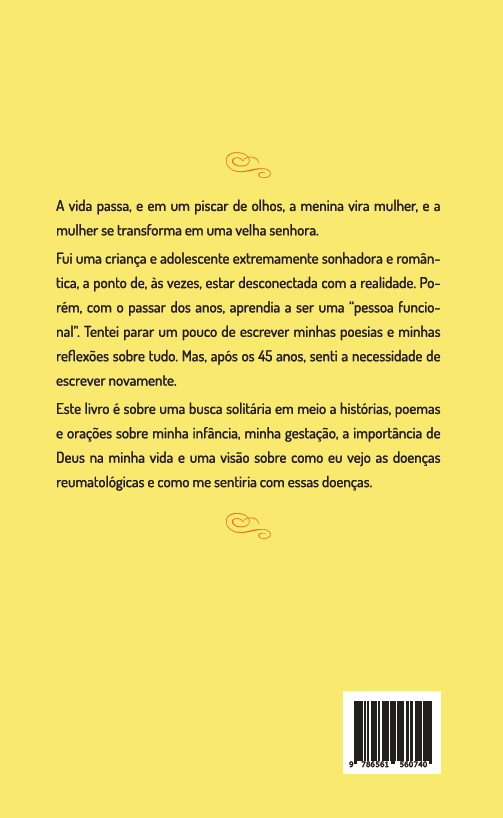 A vida passa, e em um piscar de olhos, a menina vira mulher, e a mulher se transforma em uma velha senhora.

Fui uma criança e adolescente extremamente sonhadora e romântica, a ponto de, às vezes, estar desconectada com a realidade. Porém, com o passar dos anos, aprendia a ser uma "pessoa funcional". Tentei parar um pouco de escrever minhas poesias e minhas reflexões sobre tudo. Mas, após os 45 anos, senti a necessidade de escrever novamente.

Este livro é sobre uma busca solitária em meio a histórias, poemas e orações sobre minha infância, minha gestação, a importância de Deus na minha vida e uma visão sobre como eu vejo as doenças reumatológicas e como me sentiria com essas doenças.

9 786561 560740